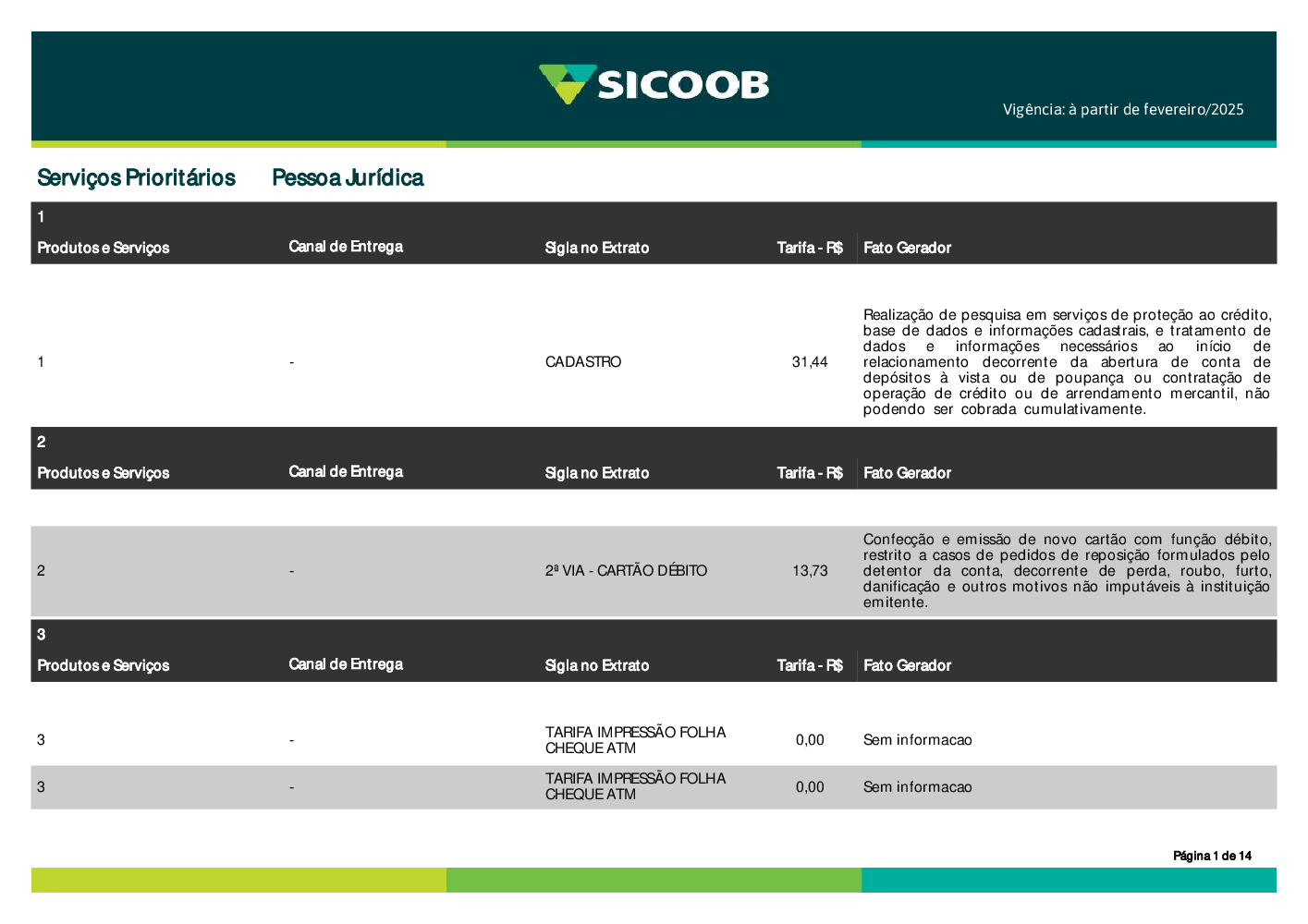 SICOOB

Vigência: à partir de fevereiro/2025

Serviços Prioritários Pessoa Jurídica

1

| Produtos e Serviços | Canal de Entrega | Sigla no Extrato | Tarifa - R$ | Fato Gerador |
|---|---|---|---|---|
| 1 | - | CADASTRO | 31,44 | Realização de pesquisa em serviços de proteção ao crédito, base de dados e informações cadastrais, e tratamento de dados e informações necessários ao início de relacionamento decorrente da abertura de conta de depósitos à vista ou de poupança ou contratação de operação de crédito ou de arrendamento mercantil, não podendo ser cobrada cumulativamente. |

2

| Produtos e Serviços | Canal de Entrega | Sigla no Extrato | Tarifa - R$ | Fato Gerador |
|---|---|---|---|---|
| 2 | - | 2ª VIA - CARTÃO DÉBITO | 13,73 | Confecção e emissão de novo cartão com função débito, restrito a casos de pedidos de reposição formulados pelo detentor da conta, decorrente de perda, roubo, furto, danificação e outros motivos não imputáveis à instituição emitente. |

3

| Produtos e Serviços | Canal de Entrega | Sigla no Extrato | Tarifa - R$ | Fato Gerador |
|---|---|---|---|---|
| 3 | - | TARIFA IMPRESSÃO FOLHA CHEQUE ATM | 0,00 | Sem informacao |
| 3 | - | TARIFA IMPRESSÃO FOLHA CHEQUE ATM | 0,00 | Sem informacao |

Página 1 de 14